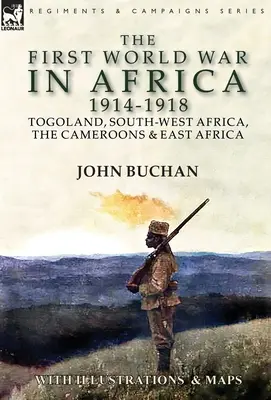 LEONAUR

REGIMENTS & CAMPAIGNS SERIES

THE
FIRST WORLD WAR
IN AFRICA
1914-1918
TOGOLAND, SOUTH-WEST AFRICA, THE CAMEROONS & EAST AFRICA

JOHN BUCHAN

WITH ILLUSTRATIONS & MAPS